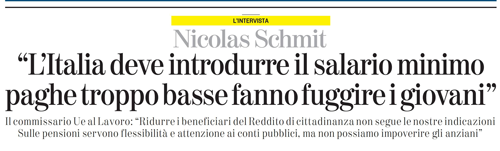 L'INTERVISTA

Nicolas Schmit

"L'Italia deve introdurre il salario minimo paghe troppo basse fanno fuggire i giovani"

Il commissario Ue al Lavoro: "Ridurre i beneficiari del Reddito di cittadinanza non segue le nostre indicazioni Sulle pensioni servono flessibilità e attenzione ai conti pubblici, ma non possiamo impoverire gli anziani"